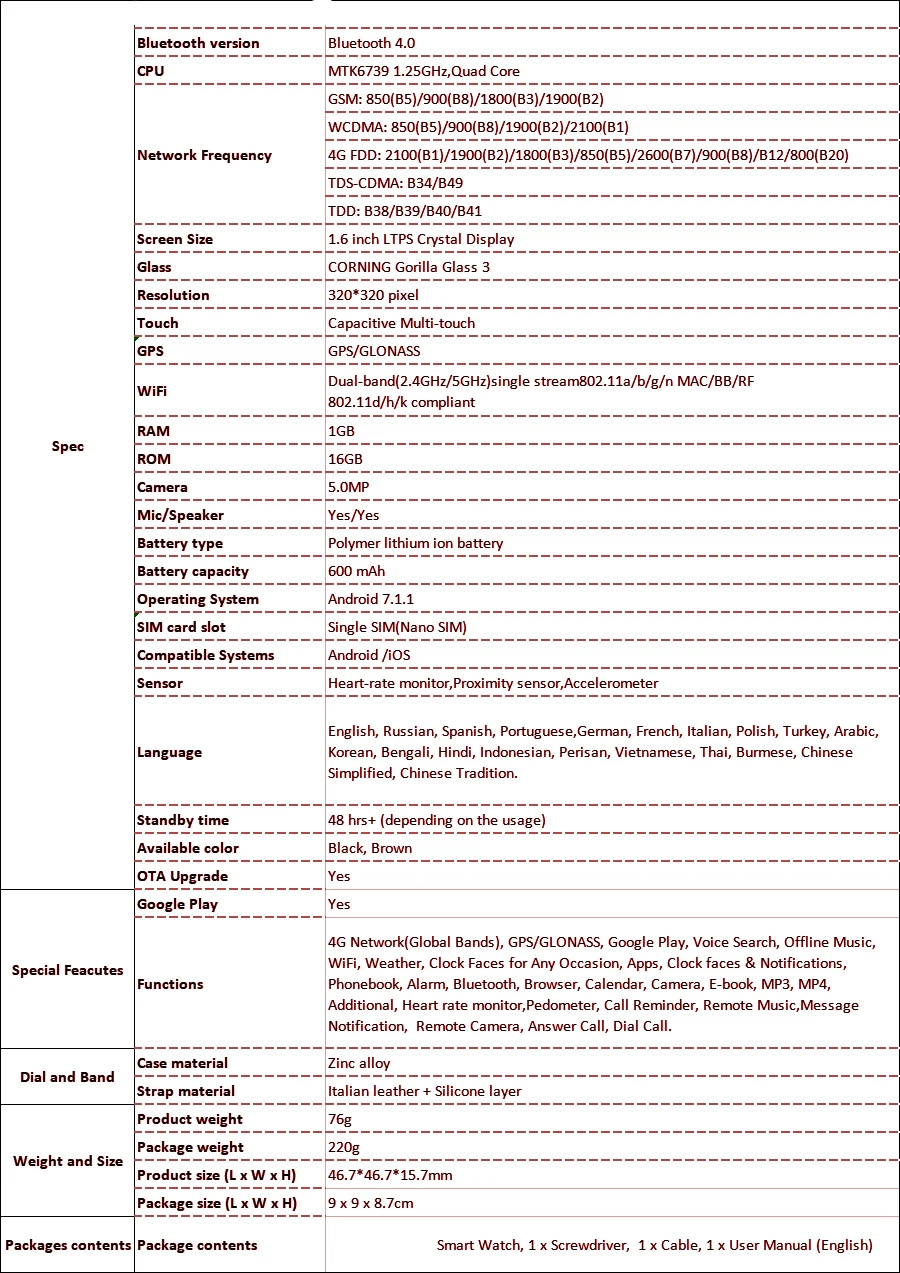 | Spec | Bluetooth version | Bluetooth 4.0 |
|---|---|---|
| | CPU | MTK6739 1.25GHz,Quad Core |
| | Network Frequency | GSM: 850(B5)/900(B8)/1800(B3)/1900(B2) |
| | | WCDMA: 850(B5)/900(B8)/1900(B2)/2100(B1) |
| | | 4G FDD: 2100(B1)/1900(B2)/1800(B3)/850(B5)/2600(B7)/900(B8)/B12/800(B20) |
| | | TDS-CDMA: B34/B49 |
| | | TDD: B38/B39/B40/B41 |
| | Screen Size | 1.6 inch LTPS Crystal Display |
| | Glass | CORNING Gorilla Glass 3 |
| | Resolution | 320*320 pixel |
| | Touch | Capacitive Multi-touch |
| | GPS | GPS/GLONASS |
| | WiFi | Dual-band(2.4GHz/5GHz)single stream802.11a/b/g/n MAC/BB/RF 802.11d/h/k compliant |
| | RAM | 1GB |
| | ROM | 16GB |
| | Camera | 5.0MP |
| | Mic/Speaker | Yes/Yes |
| | Battery type | Polymer lithium ion battery |
| | Battery capacity | 600 mAh |
| | Operating System | Android 7.1.1 |
| | SIM card slot | Single SIM(Nano SIM) |
| | Compatible Systems | Android /iOS |
| | Sensor | Heart-rate monitor,Proximity sensor,Accelerometer |
| | Language | English, Russian, Spanish, Portuguese,German, French, Italian, Polish, Turkey, Arabic, Korean, Bengali, Hindi, Indonesian, Perisan, Vietnamese, Thai, Burmese, Chinese Simplified, Chinese Tradition. |
| | Standby time | 48 hrs+ (depending on the usage) |
| | Available color | Black, Brown |
| | OTA Upgrade | Yes |
| Special Feacutes | Google Play | Yes |
| | Functions | 4G Network(Global Bands), GPS/GLONASS, Google Play, Voice Search, Offline Music, WiFi, Weather, Clock Faces for Any Occasion, Apps, Clock faces & Notifications, Phonebook, Alarm, Bluetooth, Browser, Calendar, Camera, E-book, MP3, MP4, Additional, Heart rate monitor,Pedometer, Call Reminder, Remote Music,Message Notification, Remote Camera, Answer Call, Dial Call. |
| Dial and Band | Case material | Zinc alloy |
| | Strap material | Italian leather + Silicone layer |
| Weight and Size | Product weight | 76g |
| | Package weight | 220g |
| | Product size (L x W x H) | 46.7*46.7*15.7mm |
| | Package size (L x W x H) | 9 x 9 x 8.7cm |
| Packages contents | Package contents | Smart Watch, 1 x Screwdriver, 1 x Cable, 1 x User Manual (English) |